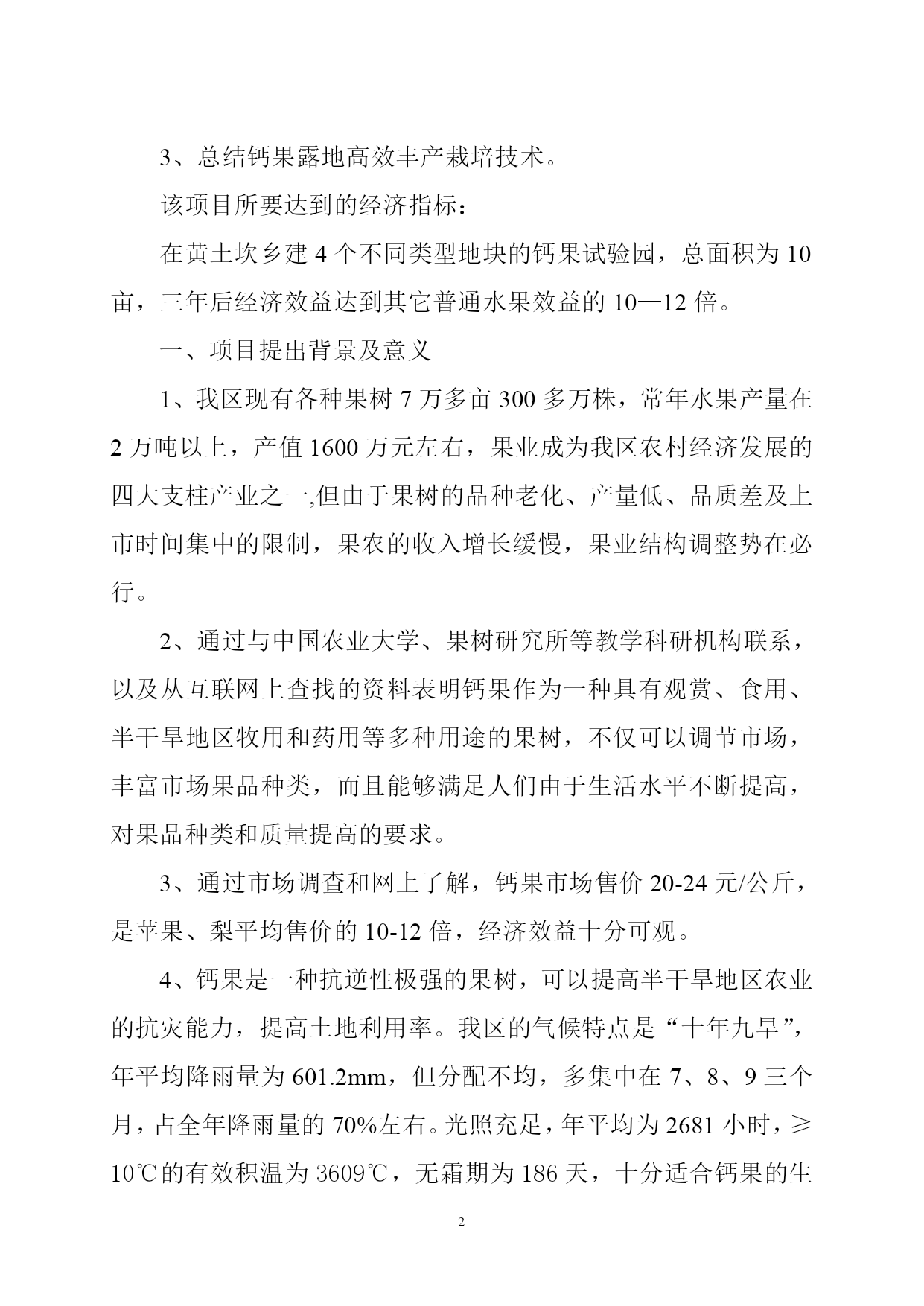 3、总结钙果露地高效丰产栽培技术。

该项目所要达到的经济指标：

在黄土坎乡建4个不同类型地块的钙果试验园，总面积为10亩，三年后经济效益达到其它普通水果效益的10—12倍。

一、项目提出背景及意义

1、我区现有各种果树7万多亩300多万株，常年水果产量在2万吨以上，产值1600万元左右，果业成为我区农村经济发展的四大支柱产业之一,但由于果树的品种老化、产量低、品质差及上市时间集中的限制，果农的收入增长缓慢，果业结构调整势在必行。

2、通过与中国农业大学、果树研究所等教学科研机构联系，以及从互联网上查找的资料表明钙果作为一种具有观赏、食用、半干旱地区牧用和药用等多种用途的果树，不仅可以调节市场，丰富市场果品种类，而且能够满足人们由于生活水平不断提高，对果品种类和质量提高的要求。

3、通过市场调查和网上了解，钙果市场售价20-24元/公斤，是苹果、梨平均售价的10-12倍，经济效益十分可观。

4、钙果是一种抗逆性极强的果树，可以提高半干旱地区农业的抗灾能力，提高土地利用率。我区的气候特点是“十年九旱”，年平均降雨量为601.2mm，但分配不均，多集中在7、8、9三个月，占全年降雨量的70%左右。光照充足，年平均为2681小时，≥10℃的有效积温为3609℃，无霜期为186天，十分适合钙果的生

2